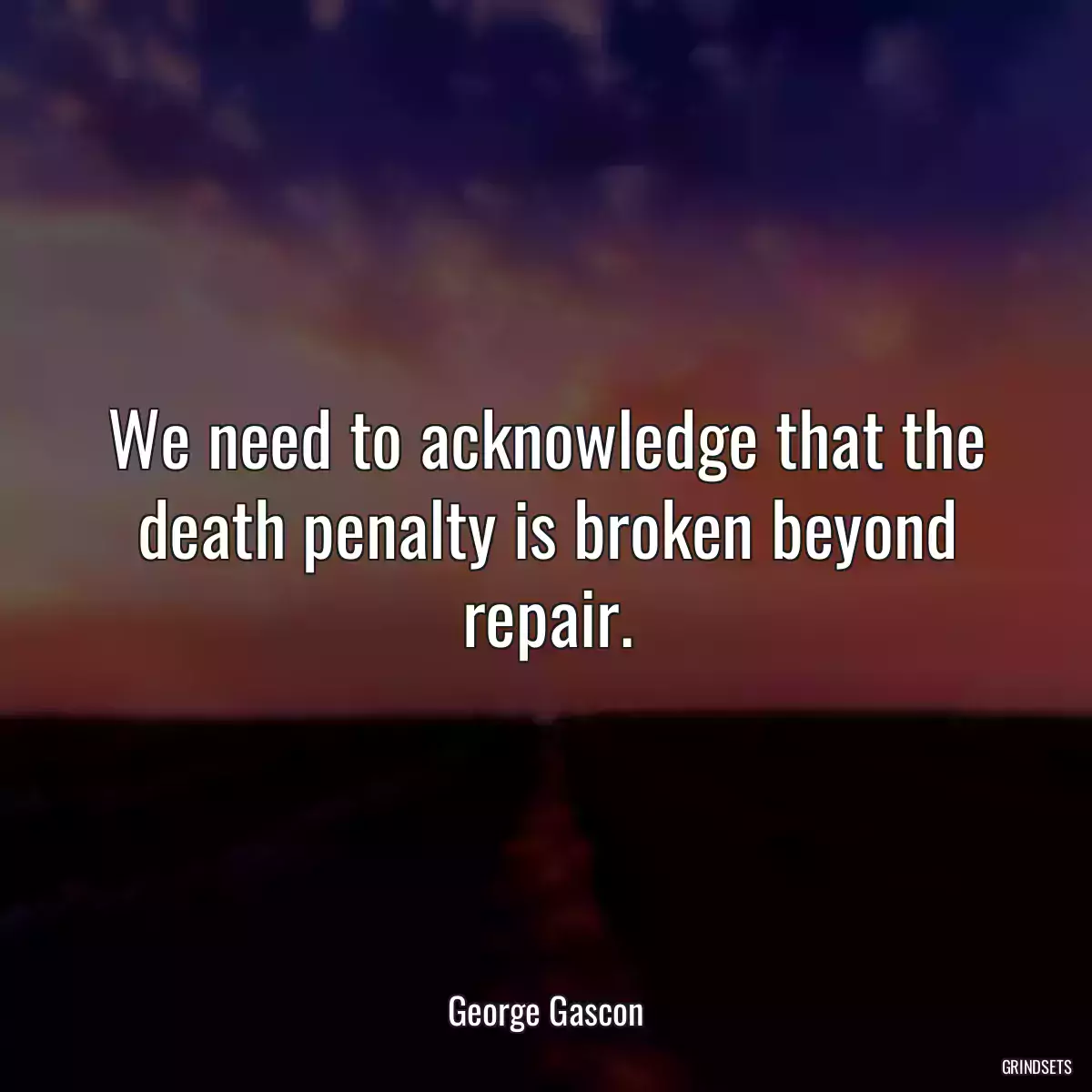 We need to acknowledge that the death penalty is broken beyond repair.

George Gascon

GRINDSETS